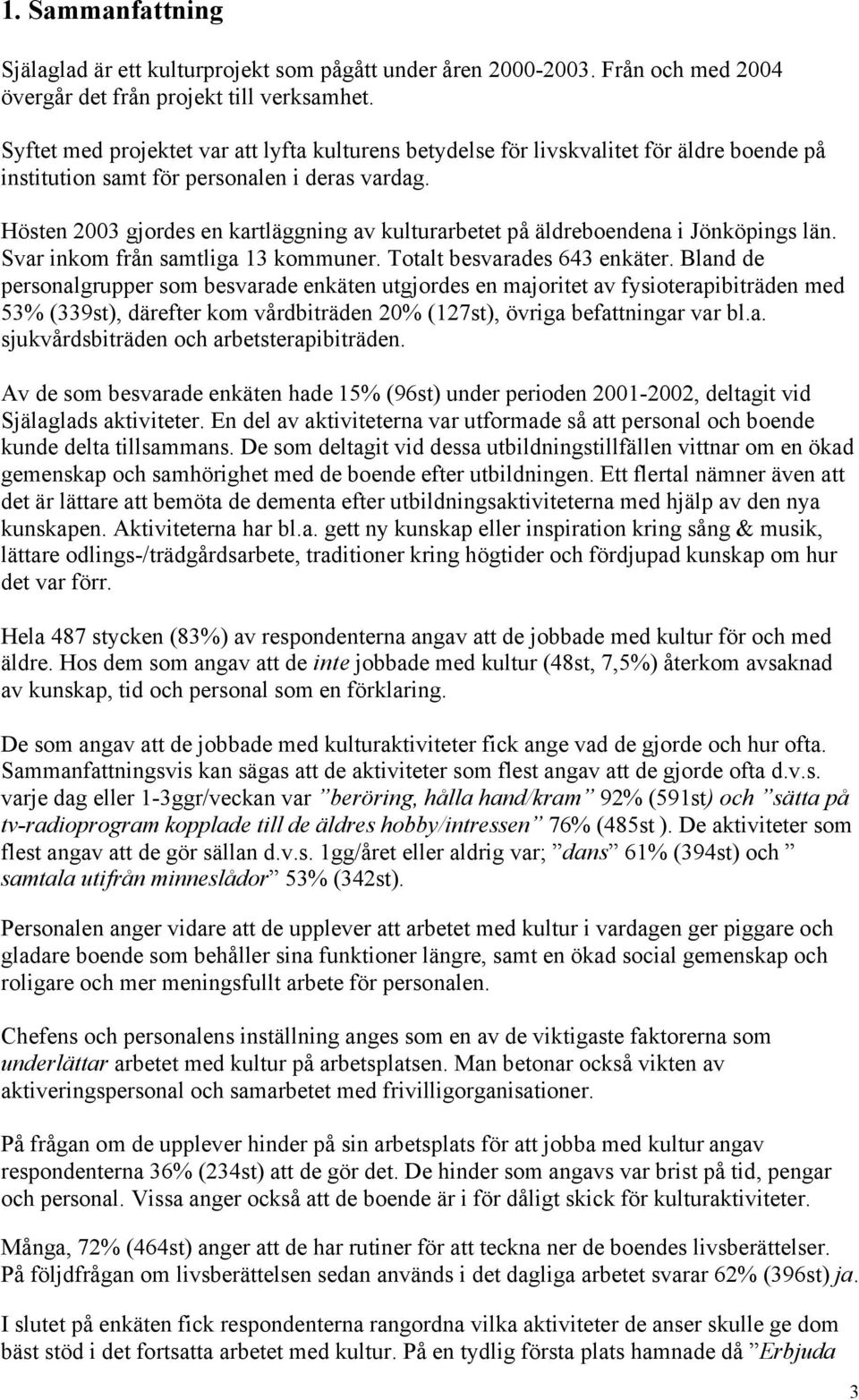 1. Sammanfattning

Själaglad är ett kulturprojekt som pågått under åren 2000-2003. Från och med 2004 övergår det från projekt till verksamhet.

Syftet med projektet var att lyfta kulturens betydelse för livskvalitet för äldre boende på institution samt för personalen i deras vardag.

Hösten 2003 gjordes en kartläggning av kulturarbetet på äldreboendena i Jönköpings län. Svar inkom från samtliga 13 kommuner. Totalt besvarades 643 enkäter. Bland de personalgrupper som besvarade enkäten utgjordes en majoritet av fysioterapibiträden med 53% (339st), därefter kom vårdbiträden 20% (127st), övriga befattningar var bl.a. sjukvårdsbiträden och arbetsterapibiträden.

Av de som besvarade enkäten hade 15% (96st) under perioden 2001-2002, deltagit vid Själaglads aktiviteter. En del av aktiviteterna var utformade så att personal och boende kunde delta tillsammans. De som deltagit vid dessa utbildningstillfällen vittnar om en ökad gemenskap och samhörighet med de boende efter utbildningen. Ett flertal nämner även att det är lättare att bemöta de dementa efter utbildningsaktiviteterna med hjälp av den nya kunskapen. Aktiviteterna har bl.a. gett ny kunskap eller inspiration kring sång & musik, lättare odlings-/trädgårdsarbete, traditioner kring högtider och fördjupad kunskap om hur det var förr.

Hela 487 stycken (83%) av respondenterna angav att de jobbade med kultur för och med äldre. Hos dem som angav att de inte jobbade med kultur (48st, 7,5%) återkom avsaknad av kunskap, tid och personal som en förklaring.

De som angav att de jobbade med kulturaktiviteter fick ange vad de gjorde och hur ofta. Sammanfattningsvis kan sägas att de aktiviteter som flest angav att de gjorde ofta d.v.s. varje dag eller 1-3ggr/veckan var ”beröring, hålla hand/kram” 92% (591st) och ”sätta på tv-radioprogram kopplade till de äldres hobby/intressen” 76% (485st ). De aktiviteter som flest angav att de gör sällan d.v.s. 1gg/året eller aldrig var; ”dans” 61% (394st) och ” samtala utifrån minneslådor” 53% (342st).

Personalen anger vidare att de upplever att arbetet med kultur i vardagen ger piggare och gladare boende som behåller sina funktioner längre, samt en ökad social gemenskap och roligare och mer meningsfullt arbete för personalen.

Chefens och personalens inställning anges som en av de viktigaste faktorerna som underlättar arbetet med kultur på arbetsplatsen. Man betonar också vikten av aktiveringspersonal och samarbetet med frivilligorganisationer.

På frågan om de upplever hinder på sin arbetsplats för att jobba med kultur angav respondenterna 36% (234st) att de gör det. De hinder som angavs var brist på tid, pengar och personal. Vissa anger också att de boende är i för dåligt skick för kulturaktiviteter.

Många, 72% (464st) anger att de har rutiner för att teckna ner de boendes livsberättelser. På följdfrågan om livsberättelsen sedan används i det dagliga arbetet svarar 62% (396st) ja.

I slutet på enkäten fick respondenterna rangordna vilka aktiviteter de anser skulle ge dom bäst stöd i det fortsatta arbetet med kultur. På en tydlig första plats hamnade då ”Erbjuda

3